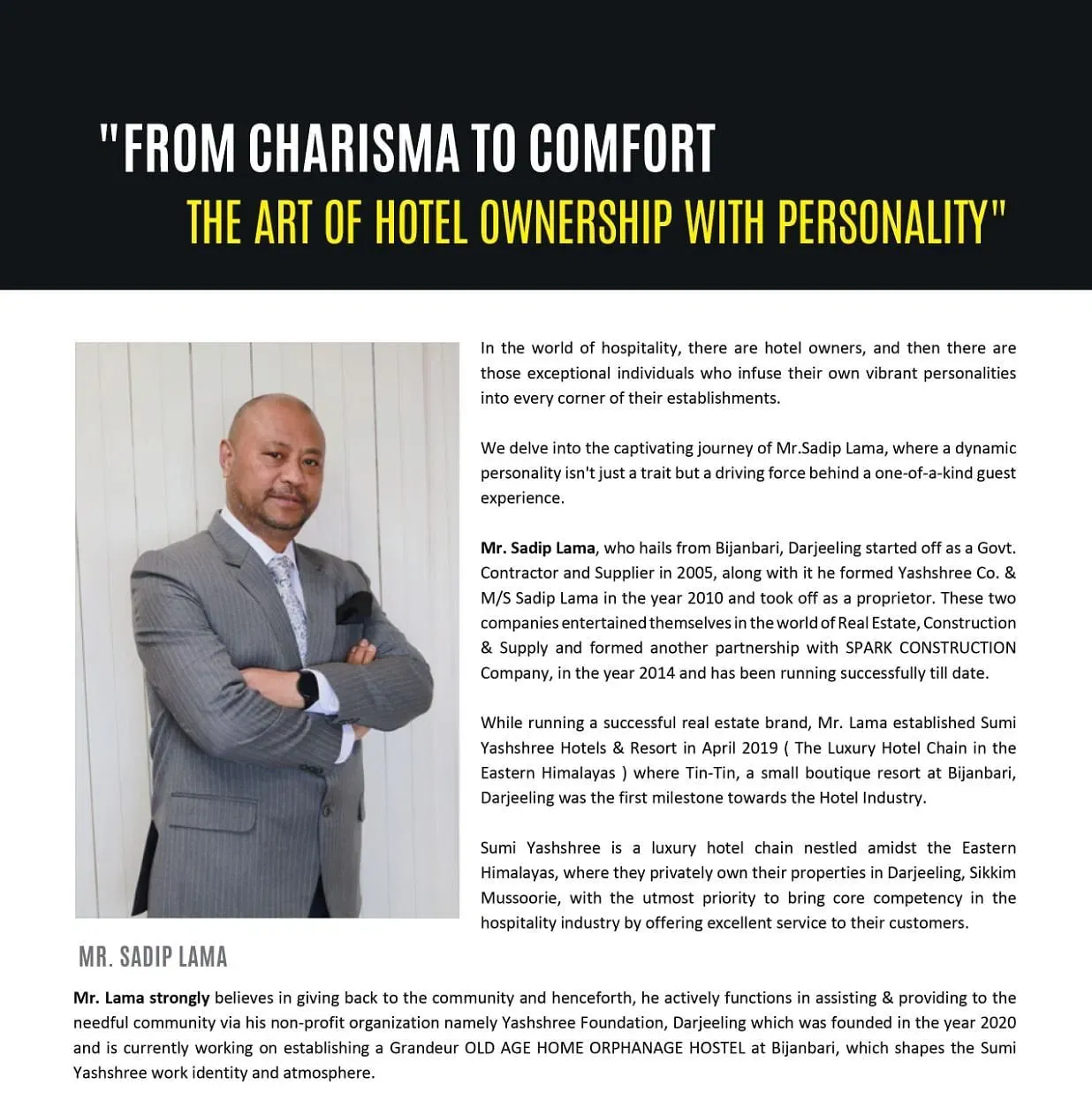 "FROM CHARISMA TO COMFORT
THE ART OF HOTEL OWNERSHIP WITH PERSONALITY"

In the world of hospitality, there are hotel owners, and then there are those exceptional individuals who infuse their own vibrant personalities into every corner of their establishments.

We delve into the captivating journey of Mr.Sadip Lama, where a dynamic personality isn't just a trait but a driving force behind a one-of-a-kind guest experience.

Mr. Sadip Lama, who hails from Bijanbari, Darjeeling started off as a Govt. Contractor and Supplier in 2005, along with it he formed Yashshree Co. & M/S Sadip Lama in the year 2010 and took off as a proprietor. These two companies entertained themselves in the world of Real Estate, Construction & Supply and formed another partnership with SPARK CONSTRUCTION Company, in the year 2014 and has been running successfully till date.

While running a successful real estate brand, Mr. Lama established Sumi Yashshree Hotels & Resort in April 2019 ( The Luxury Hotel Chain in the Eastern Himalayas ) where Tin-Tin, a small boutique resort at Bijanbari, Darjeeling was the first milestone towards the Hotel Industry.

Sumi Yashshree is a luxury hotel chain nestled amidst the Eastern Himalayas, where they privately own their properties in Darjeeling, Sikkim Mussoorie, with the utmost priority to bring core competency in the hospitality industry by offering excellent service to their customers.

MR. SADIP LAMA

Mr. Lama strongly believes in giving back to the community and henceforth, he actively functions in assisting & providing to the needful community via his non-profit organization namely Yashshree Foundation, Darjeeling which was founded in the year 2020 and is currently working on establishing a Grandeur OLD AGE HOME ORPHANAGE HOSTEL at Bijanbari, which shapes the Sumi Yashshree work identity and atmosphere.